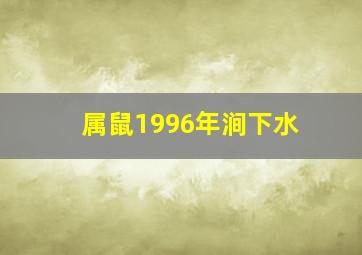 属鼠1996年涧下水